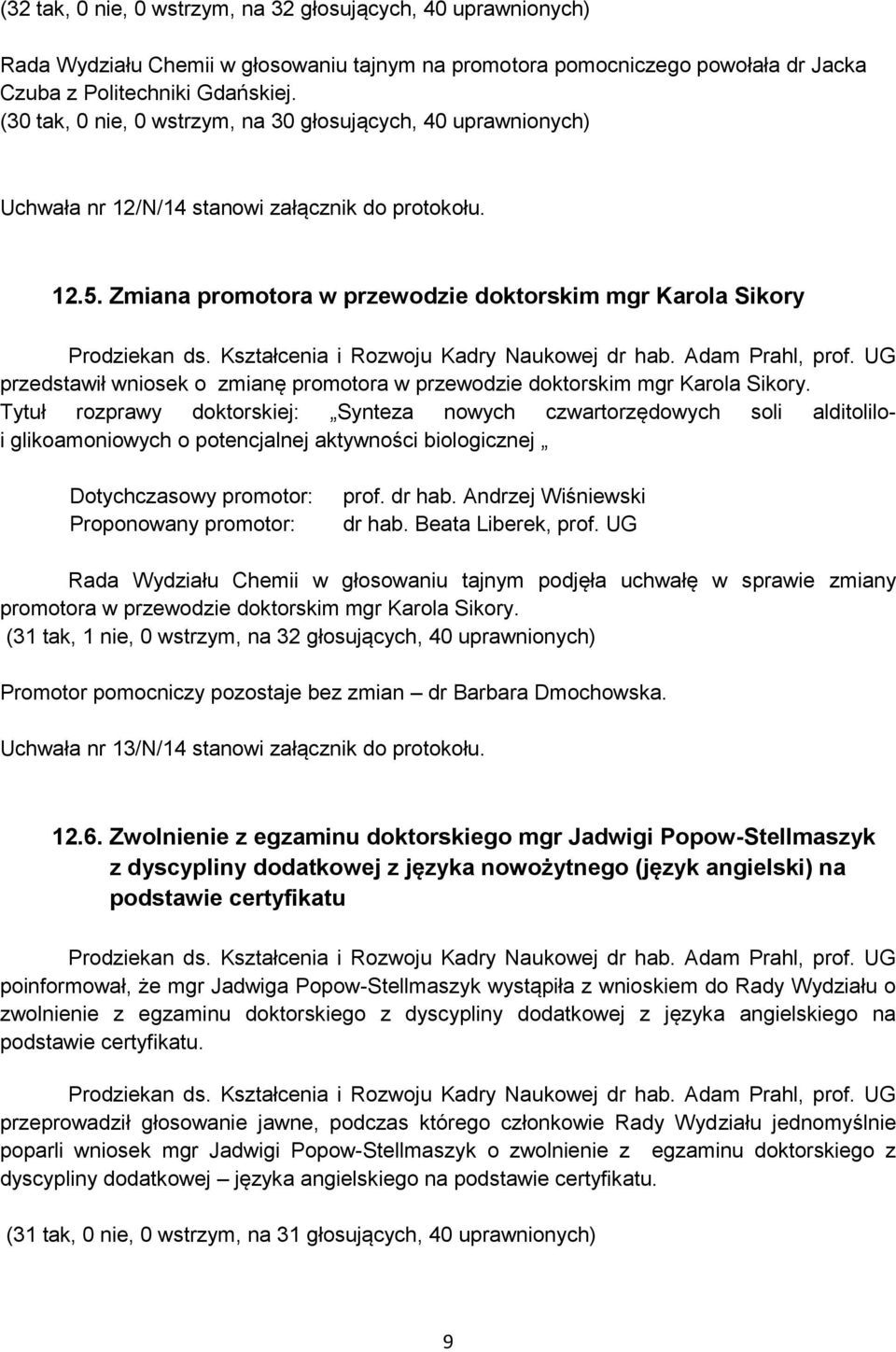 (32 tak, 0 nie, 0 wstrzym, na 32 głosujących, 40 uprawnionych)

Rada Wydziału Chemii w głosowaniu tajnym na promotora pomocniczego powołała dr Jacka Czuba z Politechniki Gdańskiej.
(30 tak, 0 nie, 0 wstrzym, na 30 głosujących, 40 uprawnionych)

Uchwała nr 12/N/14 stanowi załącznik do protokołu.

12.5. Zmiana promotora w przewodzie doktorskim mgr Karola Sikory

Prodziekan ds. Kształcenia i Rozwoju Kadry Naukowej dr hab. Adam Prahl, prof. UG przedstawił wniosek o zmianę promotora w przewodzie doktorskim mgr Karola Sikory. Tytuł rozprawy doktorskiej: „Synteza nowych czwartorzędowych soli alditolilo- i glikoamoniowych o potencjalnej aktywności biologicznej „

Dotychczasowy promotor: prof. dr hab. Andrzej Wiśniewski
Proponowany promotor: dr hab. Beata Liberek, prof. UG

Rada Wydziału Chemii w głosowaniu tajnym podjęła uchwałę w sprawie zmiany promotora w przewodzie doktorskim mgr Karola Sikory.
(31 tak, 1 nie, 0 wstrzym, na 32 głosujących, 40 uprawnionych)

Promotor pomocniczy pozostaje bez zmian – dr Barbara Dmochowska.

Uchwała nr 13/N/14 stanowi załącznik do protokołu.

12.6. Zwolnienie z egzaminu doktorskiego mgr Jadwigi Popow-Stellmaszyk z dyscypliny dodatkowej z języka nowożytnego (język angielski) na podstawie certyfikatu

Prodziekan ds. Kształcenia i Rozwoju Kadry Naukowej dr hab. Adam Prahl, prof. UG poinformował, że mgr Jadwiga Popow-Stellmaszyk wystąpiła z wnioskiem do Rady Wydziału o zwolnienie z egzaminu doktorskiego z dyscypliny dodatkowej z języka angielskiego na podstawie certyfikatu.

Prodziekan ds. Kształcenia i Rozwoju Kadry Naukowej dr hab. Adam Prahl, prof. UG przeprowadził głosowanie jawne, podczas którego członkowie Rady Wydziału jednomyślnie poparli wniosek mgr Jadwigi Popow-Stellmaszyk o zwolnienie z egzaminu doktorskiego z dyscypliny dodatkowej – języka angielskiego na podstawie certyfikatu.

(31 tak, 0 nie, 0 wstrzym, na 31 głosujących, 40 uprawnionych)

9